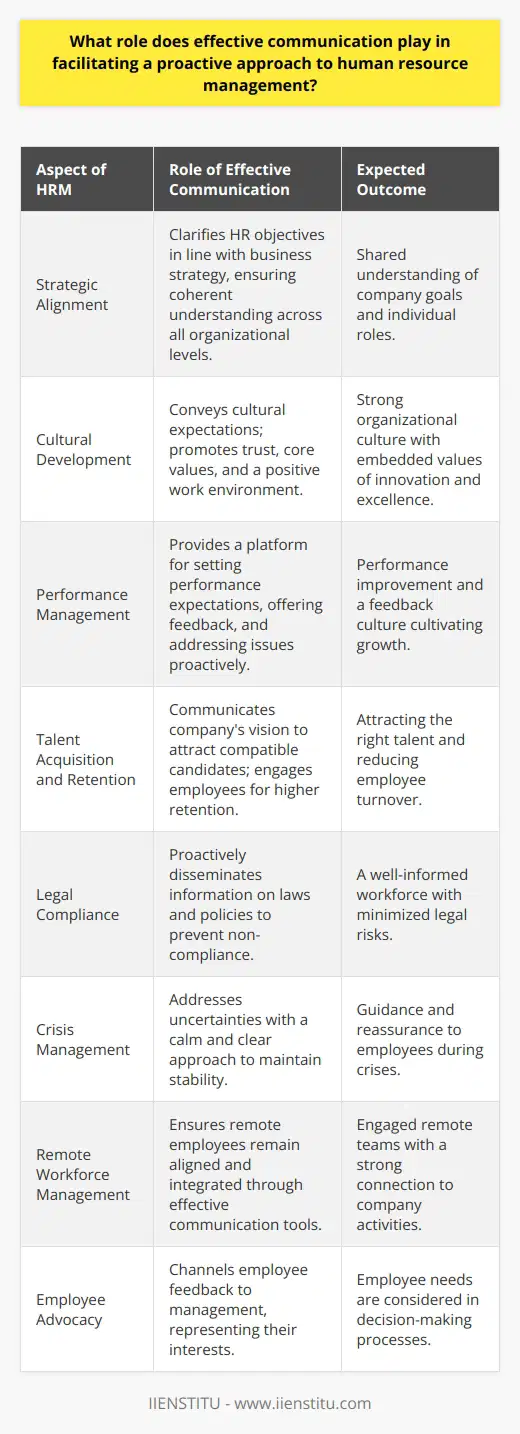 What role does effective communication play in facilitating a proactive approach to human resource management?

| Aspect of HRM | Role of Effective Communication | Expected Outcome |
|---|---|---|
| Strategic Alignment | Clarifies HR objectives in line with business strategy, ensuring coherent understanding across all organizational levels. | Shared understanding of company goals and individual roles. |
| Cultural Development | Conveys cultural expectations; promotes trust, core values, and a positive work environment. | Strong organizational culture with embedded values of innovation and excellence. |
| Performance Management | Provides a platform for setting performance expectations, offering feedback, and addressing issues proactively. | Performance improvement and a feedback culture cultivating growth. |
| Talent Acquisition and Retention | Communicates company's vision to attract compatible candidates; engages employees for higher retention. | Attracting the right talent and reducing employee turnover. |
| Legal Compliance | Proactively disseminates information on laws and policies to prevent non-compliance. | A well-informed workforce with minimized legal risks. |
| Crisis Management | Addresses uncertainties with a calm and clear approach to maintain stability. | Guidance and reassurance to employees during crises. |
| Remote Workforce Management | Ensures remote employees remain aligned and integrated through effective communication tools. | Engaged remote teams with a strong connection to company activities. |
| Employee Advocacy | Channels employee feedback to management, representing their interests. | Employee needs are considered in decision-making processes. |

IIENSTITU - www.iienstitu.com